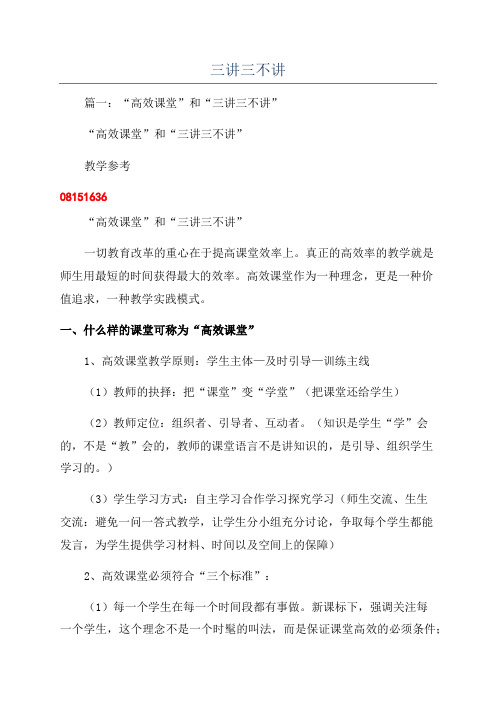 三讲三不讲

篇一：“高效课堂”和“三讲三不讲”

“高效课堂”和“三讲三不讲”

教学参考

08151636

“高效课堂”和“三讲三不讲”

一切教育改革的重心在于提高课堂效率上。真正的高效率的教学就是师生用最短的时间获得最大的效率。高效课堂作为一种理念，更是一种价值追求，一种教学实践模式。

一、什么样的课堂可称为“高效课堂”

1、高效课堂教学原则：学生主体—及时引导—训练主线

（1）教师的抉择：把“课堂”变“学堂”（把课堂还给学生）

（2）教师定位：组织者、引导者、互动者。（知识是学生“学”会的，不是“教”会的，教师的课堂语言不是讲知识的，是引导、组织学生学习的。）

（3）学生学习方式：自主学习合作学习探究学习（师生交流、生生交流：避免一问一答式教学，让学生分小组充分讨论，争取每个学生都能发言，为学生提供学习材料、时间以及空间上的保障）

2、高效课堂必须符合“三个标准”：

（1）每一个学生在每一个时间段都有事做。新课标下，强调关注每一个学生，这个理念不是一个时髦的叫法，而是保证课堂高效的必须条件；